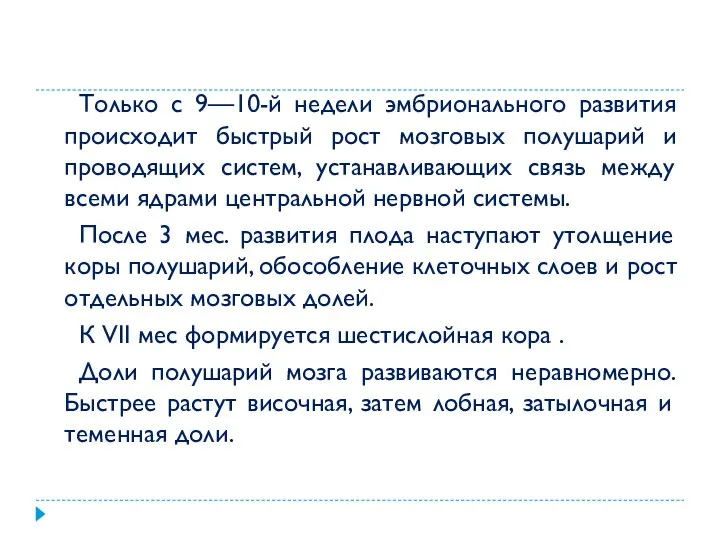 Только с 9—10-й недели эмбрионального развития происходит быстрый рост мозговых полушарий и проводящих систем, устанавливающих связь между всеми ядрами центральной нервной системы.

После 3 мес. развития плода наступают утолщение коры полушарий, обособление клеточных слоев и рост отдельных мозговых долей.

К VII мес формируется шестислойная кора .

Доли полушарий мозга развиваются неравномерно. Быстрее растут височная, затем лобная, затылочная и теменная доли.